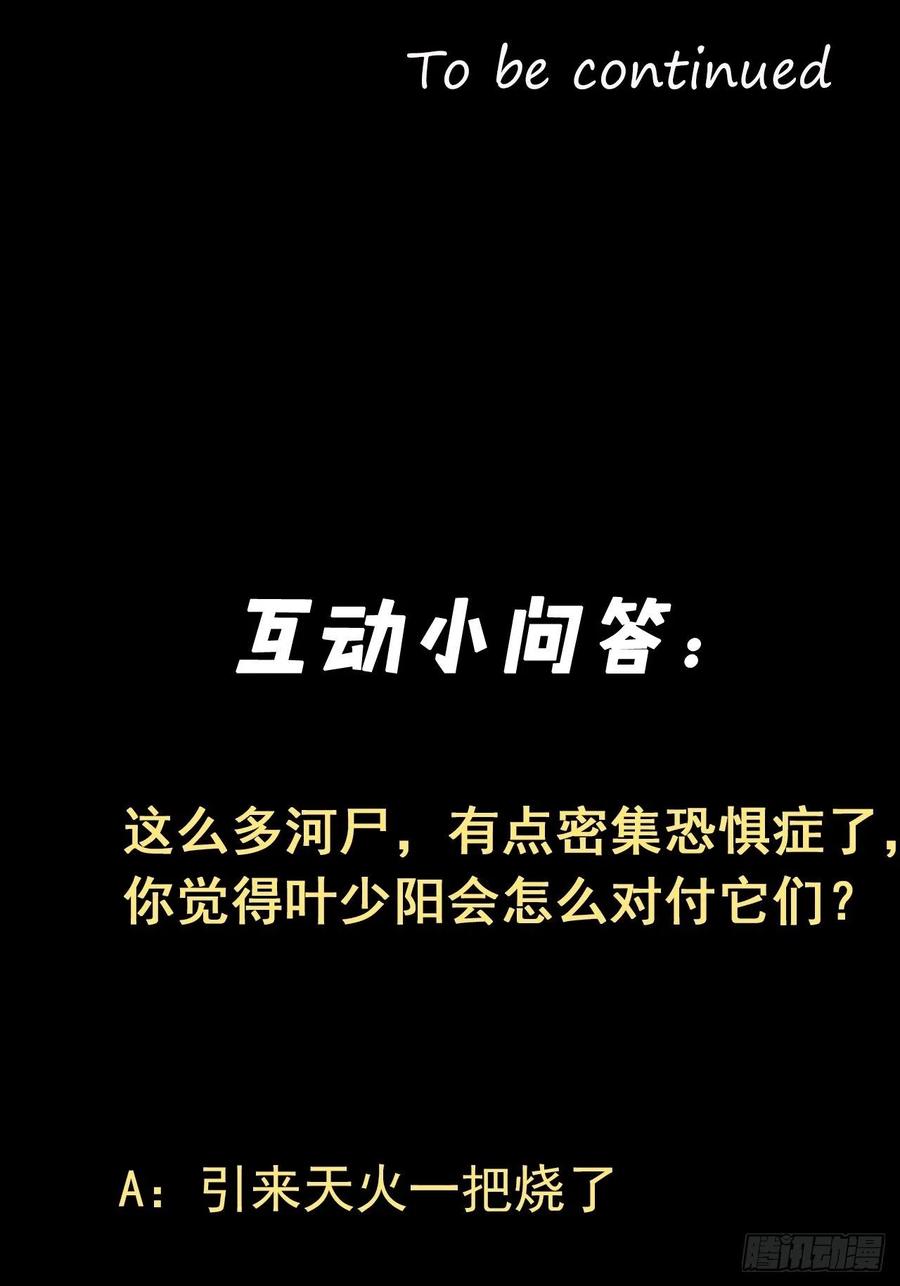 To be continued

互动小问答：

这么多河尸，有点密集恐惧症了，你觉得叶少阳会怎么对付它们？

A：引来天火一把烧了

腾讯动漫